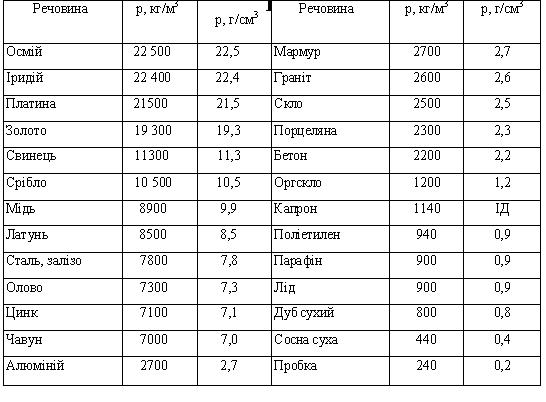 | Речовина | р, кг/м$^3$ | р, г/см$^3$ | Речовина | р, кг/м$^3$ | р, г/см$^3$ |
|---|---|---|---|---|---|
| Осмій | 22 500 | 22,5 | Мармур | 2700 | 2,7 |
| Іридій | 22 400 | 22,4 | Граніт | 2600 | 2,6 |
| Платина | 21500 | 21,5 | Скло | 2500 | 2,5 |
| Золото | 19 300 | 19,3 | Порцеляна | 2300 | 2,3 |
| Свинець | 11300 | 11,3 | Бетон | 2200 | 2,2 |
| Срібло | 10 500 | 10,5 | Оргскло | 1200 | 1,2 |
| Мідь | 8900 | 9,9 | Капрон | 1140 | ІД |
| Латунь | 8500 | 8,5 | Поліетилен | 940 | 0,9 |
| Сталь, залізо | 7800 | 7,8 | Парафін | 900 | 0,9 |
| Олово | 7300 | 7,3 | Лід | 900 | 0,9 |
| Цинк | 7100 | 7,1 | Дуб сухий | 800 | 0,8 |
| Чавун | 7000 | 7,0 | Сосна суха | 440 | 0,4 |
| Алюміній | 2700 | 2,7 | Пробка | 240 | 0,2 |